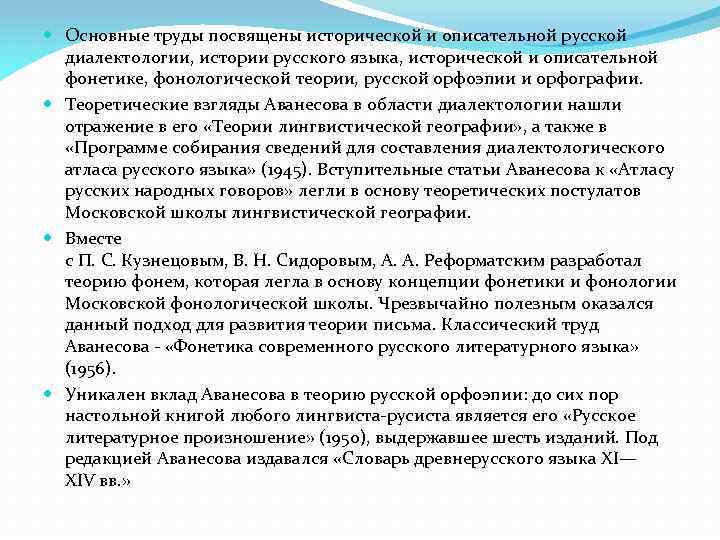 Основные труды посвящены исторической и описательной русской диалектологии, истории русского языка, исторической и описательной фонетике, фонологической теории, русской орфоэпии и орфографии.

Теоретические взгляды Аванесова в области диалектологии нашли отражение в его «Теории лингвистической географии», а также в «Программе собирания сведений для составления диалектологического атласа русского языка» (1945). Вступительные статьи Аванесова к «Атласу русских народных говоров» легли в основу теоретических постулатов Московской школы лингвистической географии.

Вместе с П. С. Кузнецовым, В. Н. Сидоровым, А. А. Реформатским разработал теорию фонем, которая легла в основу концепции фонетики и фонологии Московской фонологической школы. Чрезвычайно полезным оказался данный подход для развития теории письма. Классический труд Аванесова - «Фонетика современного русского литературного языка» (1956).

Уникален вклад Аванесова в теорию русской орфоэпии: до сих пор настольной книгой любого лингвиста-русиста является его «Русское литературное произношение» (1950), выдержавшее шесть изданий. Под редакцией Аванесова издавался «Словарь древнерусского языка XI—XIV вв.»